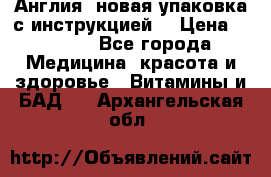 Англия новая упаковка с инструкцией Цена Все города Медицина красота и здоровье Витамины и БАД Архангельская обл

http://Объявлений.сайт